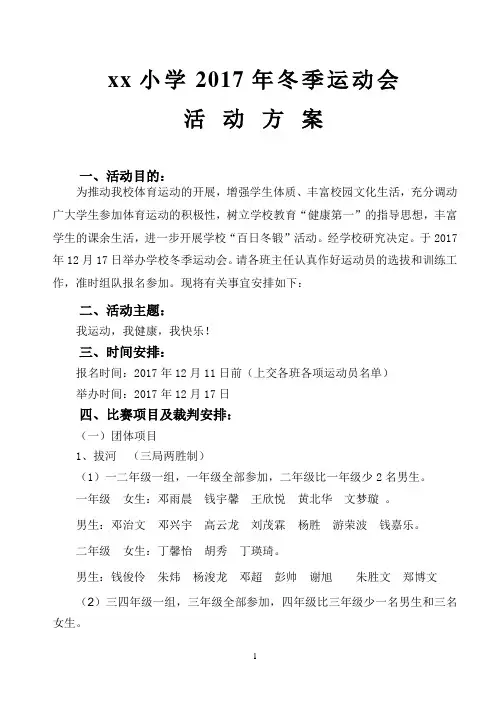 xx 小学 2017 年冬季运动会

活 动 方 案

一、活动目的：

为推动我校体育运动的开展，增强学生体质、丰富校园文化生活，充分调动广大学生参加体育运动的积极性，树立学校教育“健康第一”的指导思想，丰富学生的课余生活，进一步开展学校“百日冬锻”活动。经学校研究决定。于 2017 年 12 月 17 日举办学校冬季运动会。请各班主任认真作好运动员的选拔和训练工作，准时组队报名参加。现将有关事宜安排如下：

二、活动主题：

我运动，我健康，我快乐！

三、时间安排：

报名时间：2017 年 12 月 11 日前（上交各班各项运动员名单）

举办时间：2017 年 12 月 17 日

四、比赛项目及裁判安排：

（一）团体项目

1、拔河　（三局两胜制）

（1）一二年级一组，一年级全部参加，二年级比一年级少 2 名男生。

一年级　女生：邓雨晨　钱宇馨　王欣悦　黄北华　文梦璇　。

男生：邓治文　邓兴宇　高云龙　刘茂霖　杨胜　游荣波　钱嘉乐。

二年级　女生：丁馨怡　胡秀　丁瑛琦。

男生：钱俊伶　朱炜　杨浚龙　邓超　彭帅　谢旭　朱胜文　郑博文

（2）三四年级一组，三年级全部参加，四年级比三年级少一名男生和三名女生。

1